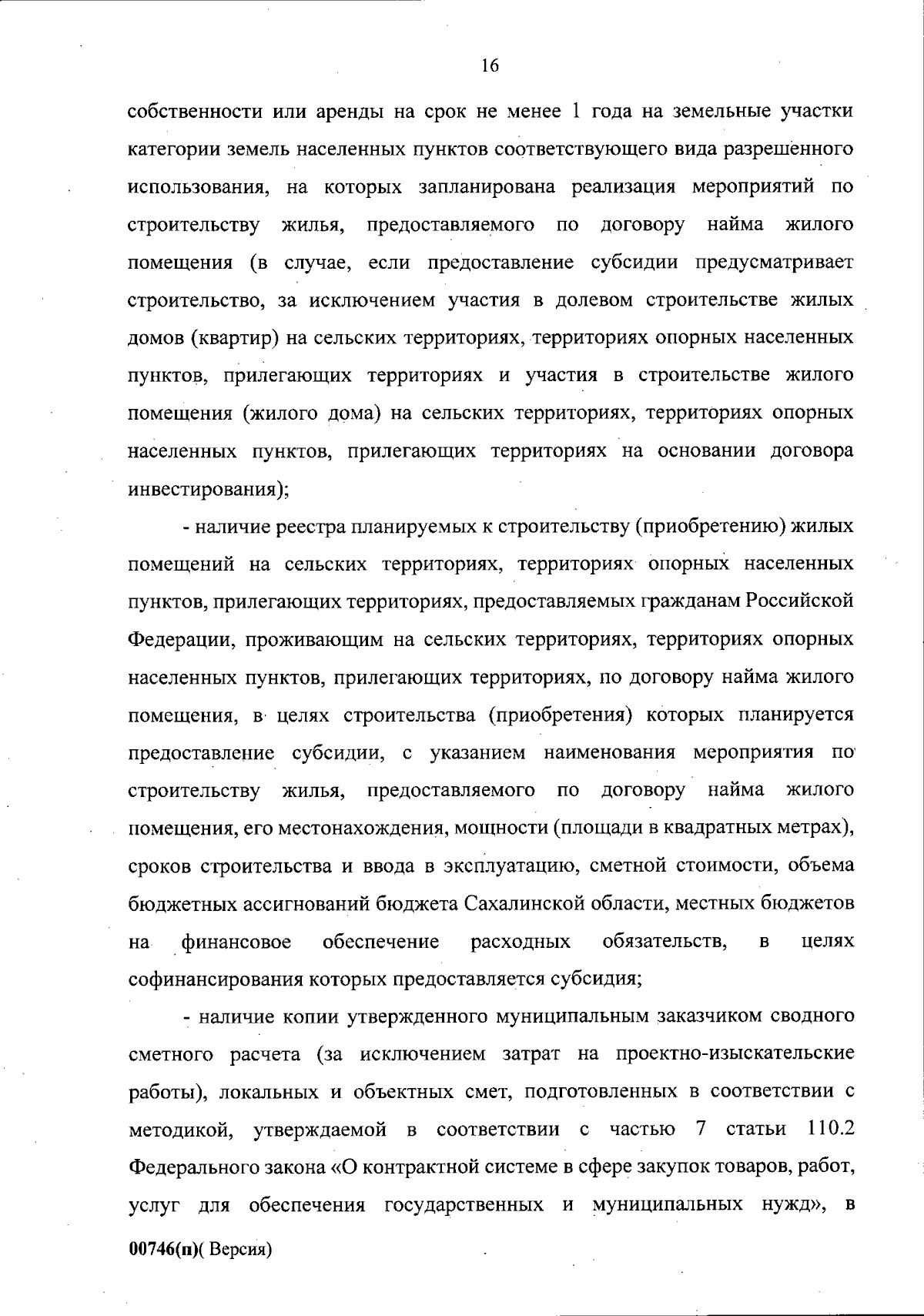 16

собственности или аренды на срок не менее 1 года на земельные участки категории земель населенных пунктов соответствующего вида разрешенного использования, на которых запланирована реализация мероприятий по строительству жилья, предоставляемого по договору найма жилого помещения (в случае, если предоставление субсидии предусматривает строительство, за исключением участия в долевом строительстве жилых домов (квартир) на сельских территориях, территориях опорных населенных пунктов, прилегающих территориях и участия в строительстве жилого помещения (жилого дома) на сельских территориях, территориях опорных населенных пунктов, прилегающих территориях на основании договора инвестирования);

- наличие реестра планируемых к строительству (приобретению) жилых помещений на сельских территориях, территориях опорных населенных пунктов, прилегающих территориях, предоставляемых гражданам Российской Федерации, проживающим на сельских территориях, территориях опорных населенных пунктов, прилегающих территориях, по договору найма жилого помещения, в целях строительства (приобретения) которых планируется предоставление субсидии, с указанием наименования мероприятия по строительству жилья, предоставляемого по договору найма жилого помещения, его местонахождения, мощности (площади в квадратных метрах), сроков строительства и ввода в эксплуатацию, сметной стоимости, объема бюджетных ассигнований бюджета Сахалинской области, местных бюджетов на финансовое обеспечение расходных обязательств, в целях софинансирования которых предоставляется субсидия;

- наличие копии утвержденного муниципальным заказчиком сводного сметного расчета (за исключением затрат на проектно-изыскательские работы), локальных и объектных смет, подготовленных в соответствии с методикой, утверждаемой в соответствии с частью 7 статьи 110.2 Федерального закона «О контрактной системе в сфере закупок товаров, работ, услуг для обеспечения государственных и муниципальных нужд», в

00746(п)( Версия)